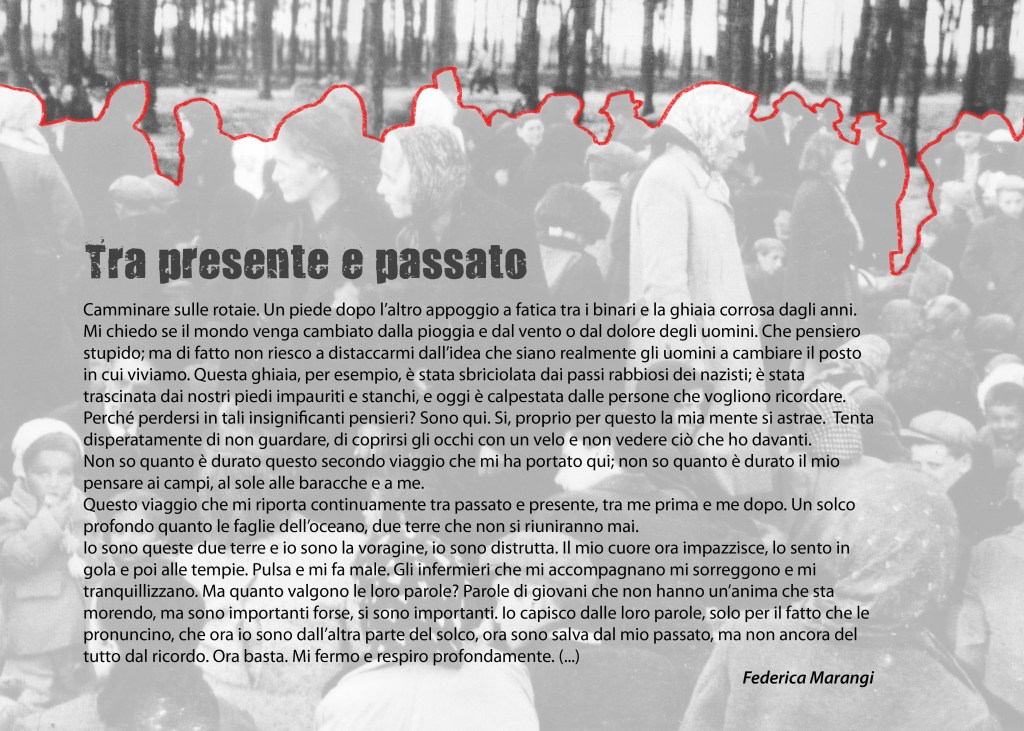 Tra presente e passato

Camminare sulle rotaie. Un piede dopo l'altro appoggio a fatica tra i binari e la ghiaia corrosa dagli anni. Mi chiedo se il mondo venga cambiato dalla pioggia e dal vento o dal dolore degli uomini. Che pensiero stupido; ma di fatto non riesco a distaccarmi dall'idea che siano realmente gli uomini a cambiare il posto in cui viviamo. Questa ghiaia, per esempio, è stata sbriciolata dai passi rabbiosi dei nazisti; è stata trascinata dai nostri piedi impauriti e stanchi, e oggi è calpestata dalle persone che vogliono ricordare. Perché perdersi in tali insignificanti pensieri? Sono qui. Si, proprio per questo la mia mente si astrae. Tenta disperatamente di non guardare, di coprirsi gli occhi con un velo e non vedere ciò che ho davanti.
Non so quanto è durato questo secondo viaggio che mi ha portato qui; non so quanto è durato il mio pensare ai campi, al sole alle baracche e a me.
Questo viaggio che mi riporta continuamente tra passato e presente, tra me prima e me dopo. Un solco profondo quanto le faglie dell'oceano, due terre che non si riuniranno mai.
Io sono queste due terre e io sono la voragine, io sono distrutta. Il mio cuore ora impazzisce, lo sento in gola e poi alle tempie. Pulsa e mi fa male. Gli infermieri che mi accompagnano mi sorreggono e mi tranquillizzano. Ma quanto valgono le loro parole? Parole di giovani che non hanno un'anima che sta morendo, ma sono importanti forse, si sono importanti. Io capisco dalle loro parole, solo per il fatto che le pronuncino, che ora io sono dall'altra parte del solco, ora sono salva dal mio passato, ma non ancora del tutto dal ricordo. Ora basta. Mi fermo e respiro profondamente. (...)

Federica Marangi